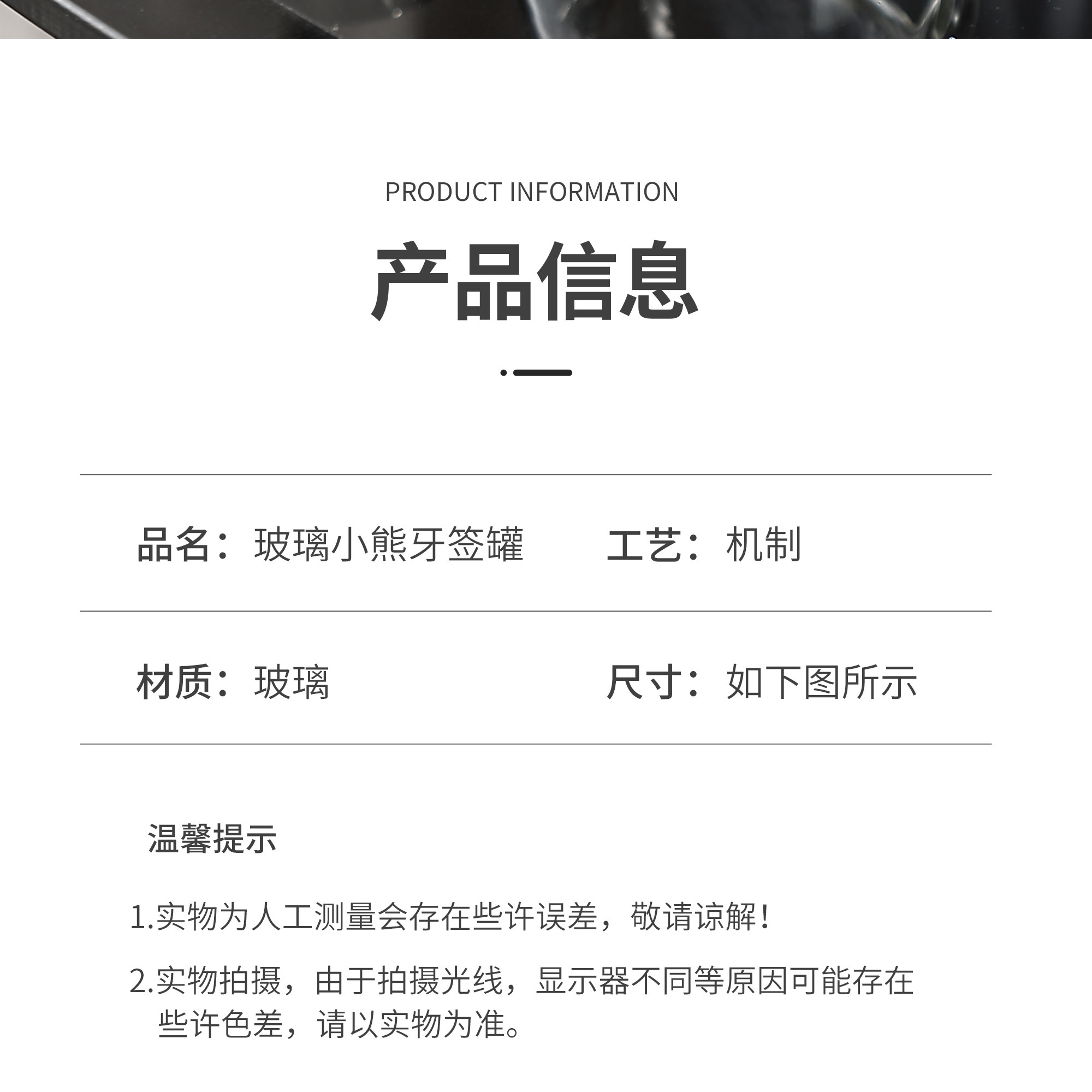 PRODUCT INFORMATION

产品信息

品名：玻璃小熊牙签罐 工艺：机制

材质：玻璃 尺寸：如下图所示

温馨提示

1.实物为人工测量会存在些许误差，敬请谅解！

2.实物拍摄，由于拍摄光线，显示器不同等原因可能存在些许色差，请以实物为准。